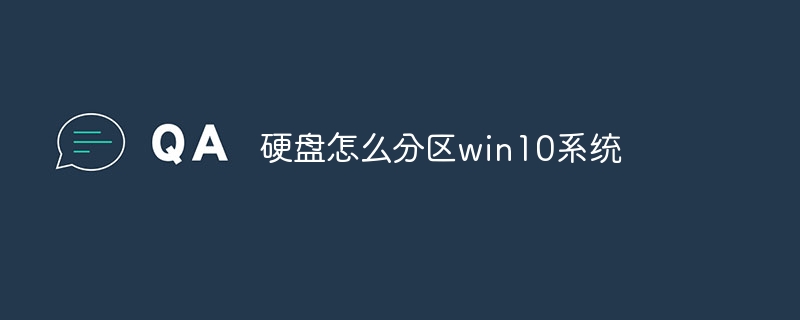 QA 硬盘怎么分区win10系统